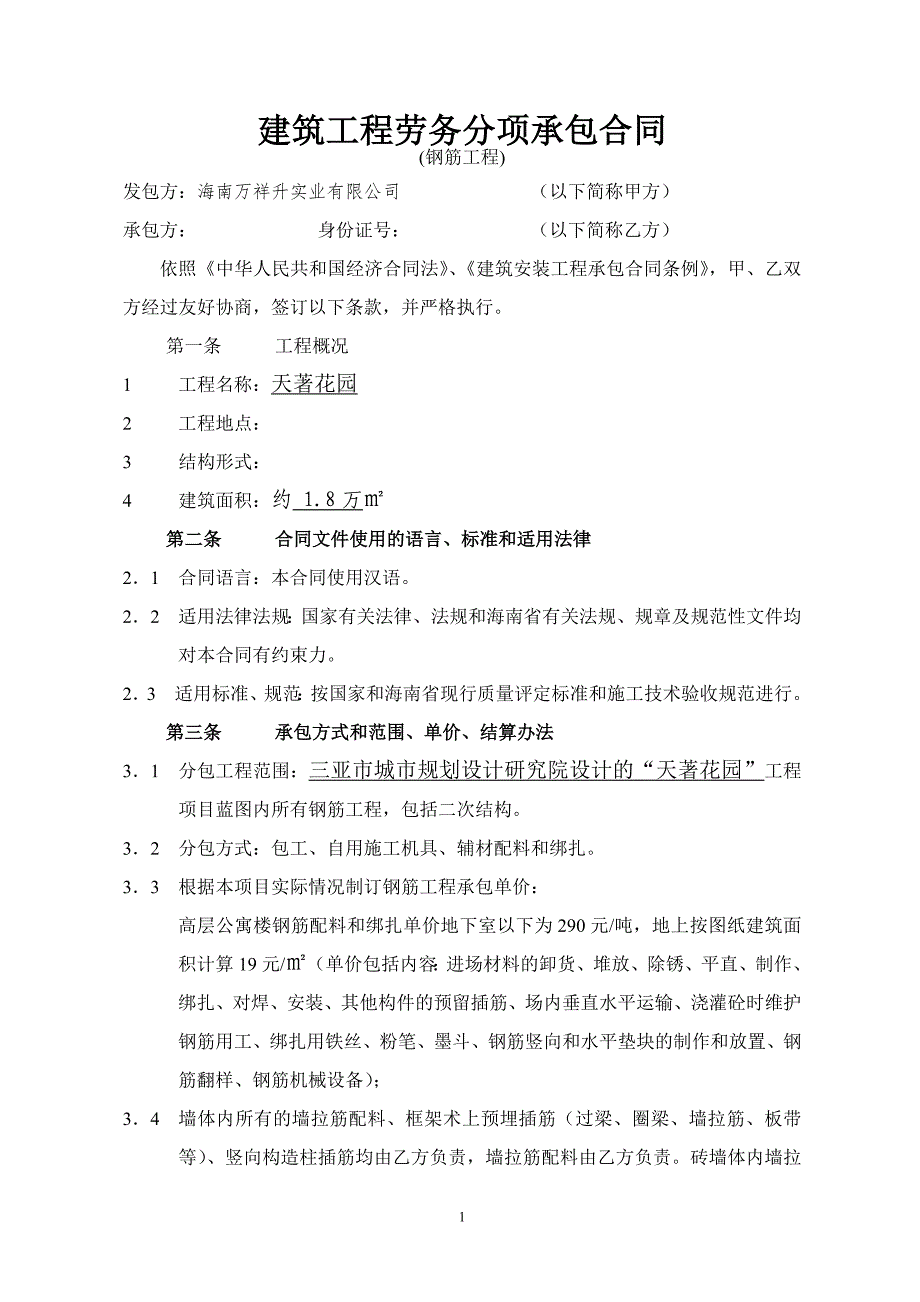 建筑工程劳务分项承包合同
(钢筋工程)

发包方：海南万祥升实业有限公司　　　　　　（以下简称甲方）

承包方：　　　　身份证号：　　　　　　　　（以下简称乙方）

依照《中华人民共和国经济合同法》、《建筑安装工程承包合同条例》，甲、乙双方经过友好协商，签订以下条款，并严格执行。

第一条　　工程概况

1　　工程名称：天著花园

2　　工程地点：

3　　结构形式：

4　　建筑面积：约 1.8 万㎡

第二条　　合同文件使用的语言、标准和适用法律

2．1　合同语言：本合同使用汉语。

2．2　适用法律法规：国家有关法律、法规和海南省有关法规、规章及规范性文件均对本合同有约束力。

2．3　适用标准、规范：按国家和海南省现行质量评定标准和施工技术验收规范进行。

第三条　　承包方式和范围、单价、结算办法

3．1　分包工程范围：三亚市城市规划设计研究院设计的“天著花园”工程项目蓝图内所有钢筋工程，包括二次结构。

3．2　分包方式：包工、自用施工机具、辅材配料和绑扎。

3．3　根据本项目实际情况制订钢筋工程承包单价：

高层公寓楼钢筋配料和绑扎单价地下室以下为 290 元/吨，地上按图纸建筑面积计算 19 元/㎡（单价包括内容：进场材料的卸货、堆放、除锈、平直、制作、绑扎、对焊、安装、其他构件的预留插筋、场内垂直水平运输、浇灌砼时维护钢筋用工、绑扎用铁丝、粉笔、墨斗、钢筋竖向和水平垫块的制作和放置、钢筋翻样、钢筋机械设备）；

3．4　墙体内所有的墙拉筋配料、框架术上预埋插筋（过梁、圈梁、墙拉筋、板带等）、竖向构造柱插筋均由乙方负责，墙拉筋配料由乙方负责。砖墙体内墙拉

1